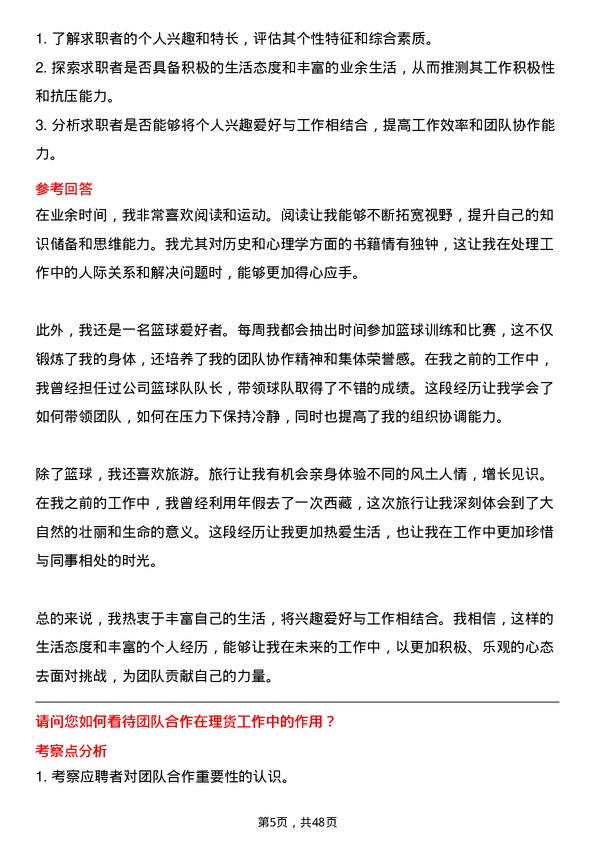 1. 了解求职者的个人兴趣和特长，评估其个性特征和综合素质。
2. 探索求职者是否具备积极的生活态度和丰富的业余生活，从而推测其工作积极性和抗压能力。
3. 分析求职者是否能够将个人兴趣爱好与工作相结合，提高工作效率和团队协作能力。

参考回答
在业余时间，我非常喜欢阅读和运动。阅读让我能够不断拓宽视野，提升自己的知识储备和思维能力。我尤其对历史和心理学方面的书籍情有独钟，这让我在处理工作中的人际关系和解决问题时，能够更加得心应手。

此外，我还是一名篮球爱好者。每周我都会抽出时间参加篮球训练和比赛，这不仅锻炼了我的身体，还培养了我的团队协作精神和集体荣誉感。在我之前的工作中，我曾经担任过公司篮球队队长，带领球队取得了不错的成绩。这段经历让我学会了如何带领团队，如何在压力下保持冷静，同时也提高了我的组织协调能力。

除了篮球，我还喜欢旅游。旅行让我有机会亲身体验不同的风土人情，增长见识。在我之前的工作中，我曾经利用年假去了一次西藏，这次旅行让我深刻体会到了大自然的壮丽和生命的意义。这段经历让我更加热爱生活，也让我在工作中更加珍惜与同事相处的时光。

总的来说，我热衷于丰富自己的生活，将兴趣爱好与工作相结合。我相信，这样的生活态度和丰富的个人经历，能够让我在未来的工作中，以更加积极、乐观的心态去面对挑战，为团队贡献自己的力量。

请问您如何看待团队合作在理货工作中的作用？
考察点分析
1. 考察应聘者对团队合作重要性的认识。

第5页，共48页